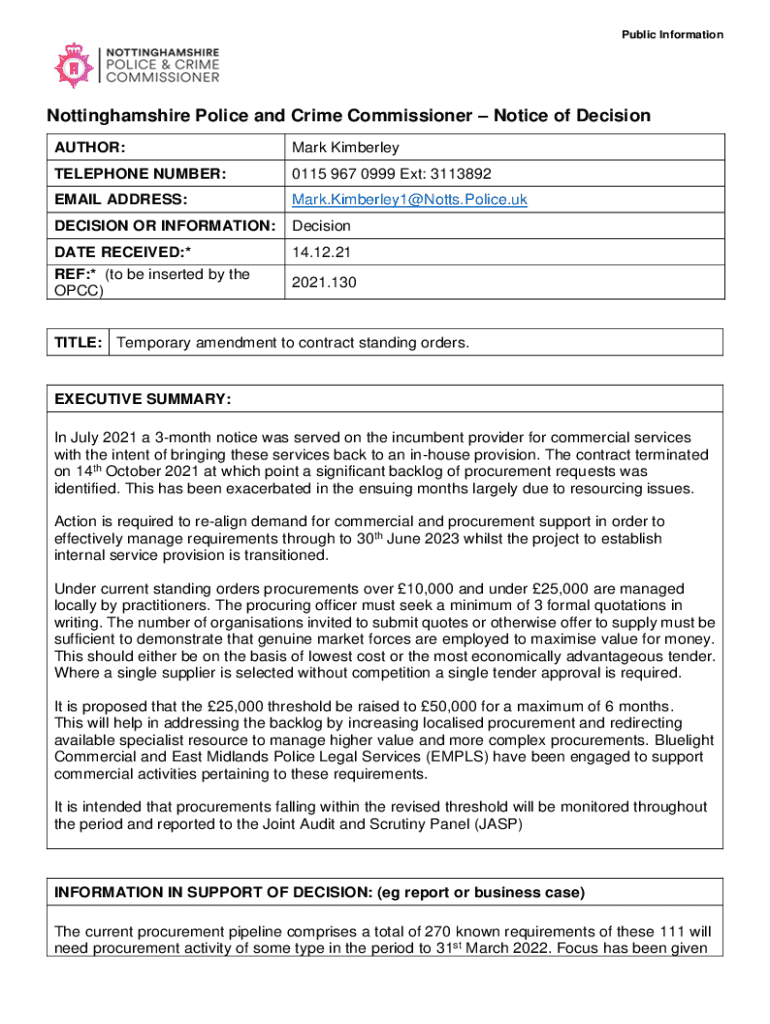 Public Information

NOTTINGHAMSHIRE POLICE & CRIME COMMISSIONER

Nottinghamshire Police and Crime Commissioner – Notice of Decision

| AUTHOR: | Mark Kimberley |
|---|---|
| TELEPHONE NUMBER: | 0115 967 0999 Ext: 3113892 |
| EMAIL ADDRESS: | Mark.Kimberley1@Notts.Police.uk |
| DECISION OR INFORMATION: | Decision |
| DATE RECEIVED:* | 14.12.21 |
| REF:* (to be inserted by the OPCC) | 2021.130 |

| TITLE: | Temporary amendment to contract standing orders. |
|---|---|

EXECUTIVE SUMMARY:

In July 2021 a 3-month notice was served on the incumbent provider for commercial services with the intent of bringing these services back to an in-house provision. The contract terminated on 14$^{th}$ October 2021 at which point a significant backlog of procurement requests was identified. This has been exacerbated in the ensuing months largely due to resourcing issues.

Action is required to re-align demand for commercial and procurement support in order to effectively manage requirements through to 30$^{th}$ June 2023 whilst the project to establish internal service provision is transitioned.

Under current standing orders procurements over £10,000 and under £25,000 are managed locally by practitioners. The procuring officer must seek a minimum of 3 formal quotations in writing. The number of organisations invited to submit quotes or otherwise offer to supply must be sufficient to demonstrate that genuine market forces are employed to maximise value for money. This should either be on the basis of lowest cost or the most economically advantageous tender. Where a single supplier is selected without competition a single tender approval is required.

It is proposed that the £25,000 threshold be raised to £50,000 for a maximum of 6 months. This will help in addressing the backlog by increasing localised procurement and redirecting available specialist resource to manage higher value and more complex procurements. Bluelight Commercial and East Midlands Police Legal Services (EMPLS) have been engaged to support commercial activities pertaining to these requirements.

It is intended that procurements falling within the revised threshold will be monitored throughout the period and reported to the Joint Audit and Scrutiny Panel (JASP)

INFORMATION IN SUPPORT OF DECISION: (eg report or business case)

The current procurement pipeline comprises a total of 270 known requirements of these 111 will need procurement activity of some type in the period to 31$^{st}$ March 2022. Focus has been given